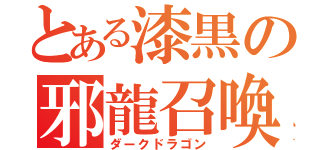 とある漆黒の
邪龍召喚
ダークドラゴン